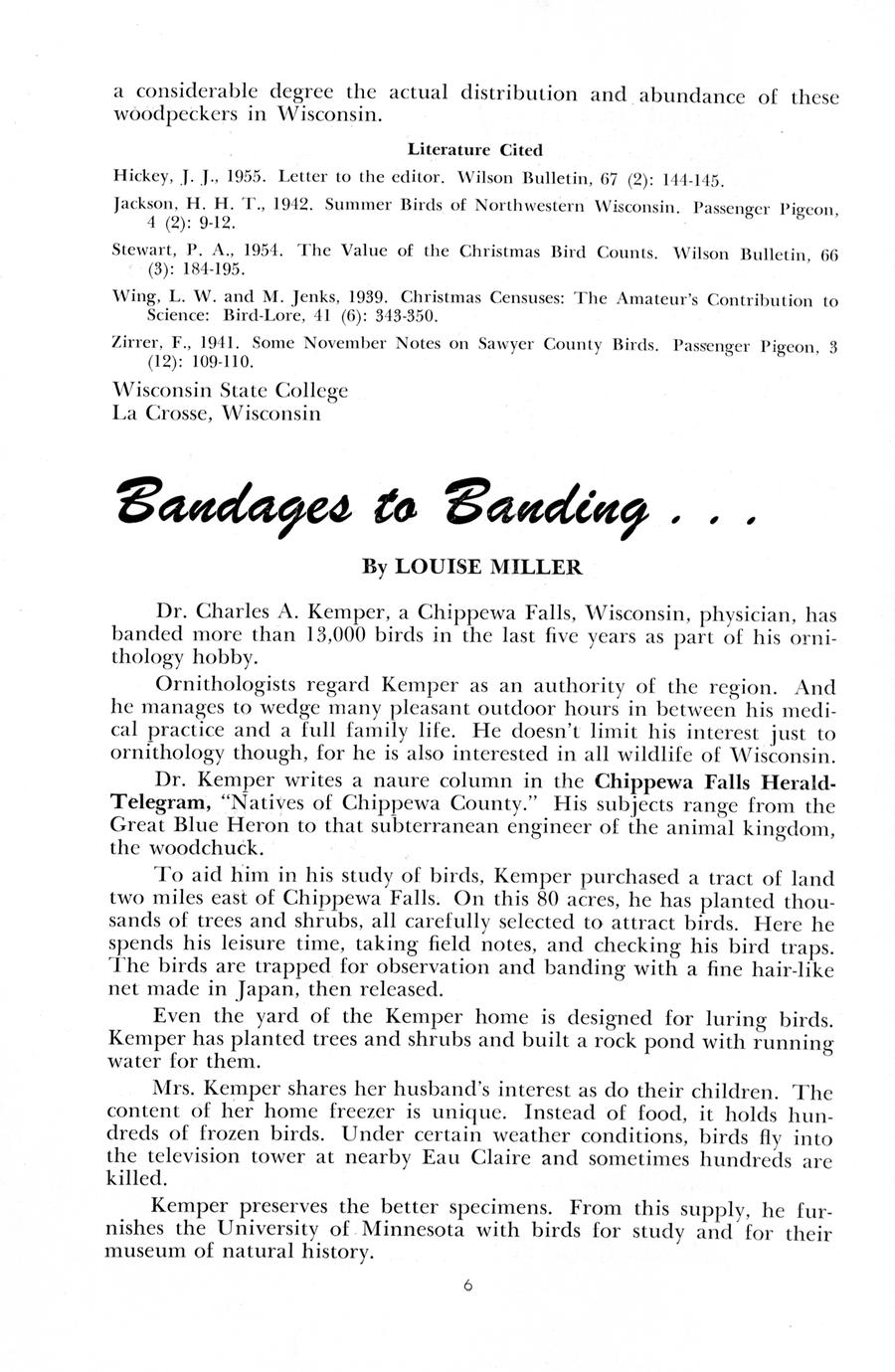 a considerable degree the actual distribution and abundance of these woodpeckers in Wisconsin.

Literature Cited

Hickey, J. J., 1955. Letter to the editor. Wilson Bulletin, 67 (2): 144-145.

Jackson, H. H. T., 1942. Summer Birds of Northwestern Wisconsin. Passenger Pigeon, 4 (2): 9-12.

Stewart, P. A., 1954. The Value of the Christmas Bird Counts. Wilson Bulletin, 66 (3): 184-195.

Wing, L. W. and M. Jenks, 1939. Christmas Censuses: The Amateur's Contribution to Science: Bird-Lore, 41 (6): 343-350.

Zirrer, F., 1941. Some November Notes on Sawyer County Birds. Passenger Pigeon, 3 (12): 109-110.

Wisconsin State College
La Crosse, Wisconsin

Bandages to Banding . . .

By LOUISE MILLER

Dr. Charles A. Kemper, a Chippewa Falls, Wisconsin, physician, has banded more than 13,000 birds in the last five years as part of his ornithology hobby.

Ornithologists regard Kemper as an authority of the region. And he manages to wedge many pleasant outdoor hours in between his medical practice and a full family life. He doesn't limit his interest just to ornithology though, for he is also interested in all wildlife of Wisconsin.

Dr. Kemper writes a naure column in the Chippewa Falls Herald-Telegram, "Natives of Chippewa County." His subjects range from the Great Blue Heron to that subterranean engineer of the animal kingdom, the woodchuck.

To aid him in his study of birds, Kemper purchased a tract of land two miles east of Chippewa Falls. On this 80 acres, he has planted thousands of trees and shrubs, all carefully selected to attract birds. Here he spends his leisure time, taking field notes, and checking his bird traps. The birds are trapped for observation and banding with a fine hair-like net made in Japan, then released.

Even the yard of the Kemper home is designed for luring birds. Kemper has planted trees and shrubs and built a rock pond with running water for them.

Mrs. Kemper shares her husband's interest as do their children. The content of her home freezer is unique. Instead of food, it holds hundreds of frozen birds. Under certain weather conditions, birds fly into the television tower at nearby Eau Claire and sometimes hundreds are killed.

Kemper preserves the better specimens. From this supply, he furnishes the University of Minnesota with birds for study and for their museum of natural history.

6